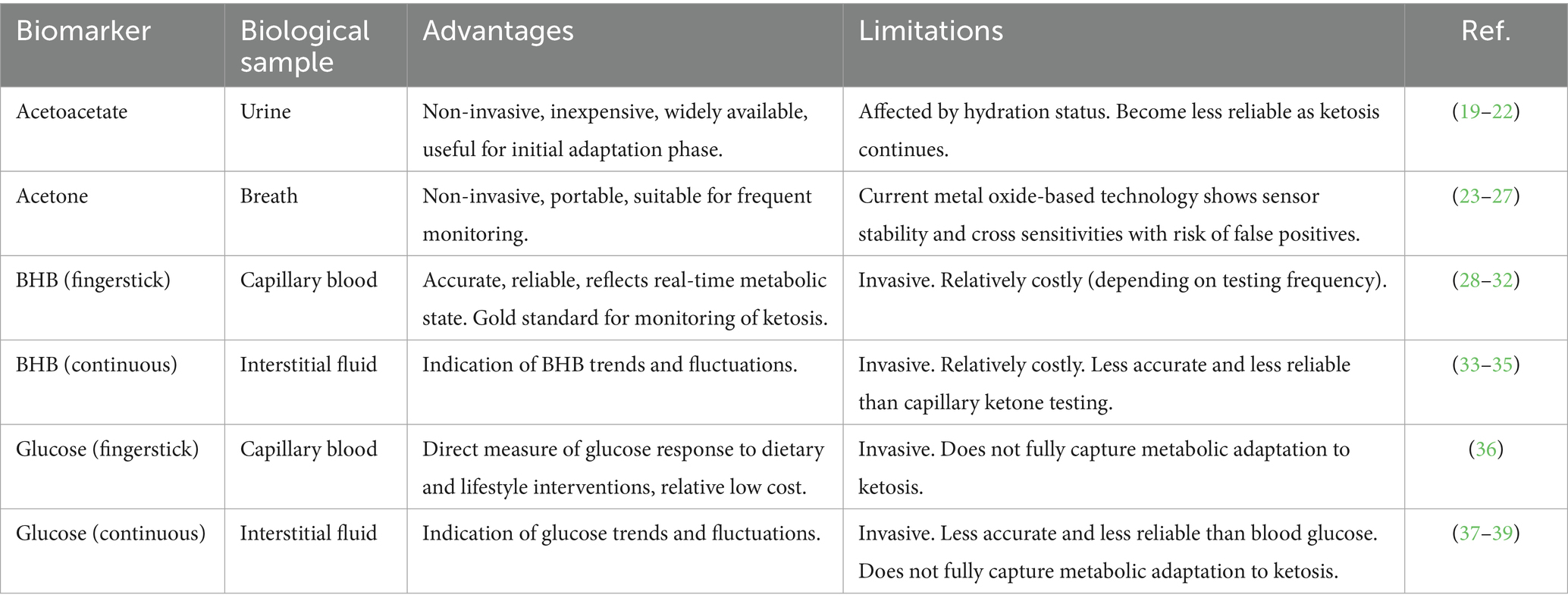 | Biomarker | Biological sample | Advantages | Limitations | Ref. |
|---|---|---|---|---|
| Acetoacetate | Urine | Non-invasive, inexpensive, widely available, useful for initial adaptation phase. | Affected by hydration status. Become less reliable as ketosis continues. | (19–22) |
| Acetone | Breath | Non-invasive, portable, suitable for frequent monitoring. | Current metal oxide-based technology shows sensor stability and cross sensitivities with risk of false positives. | (23–27) |
| BHB (fingerstick) | Capillary blood | Accurate, reliable, reflects real-time metabolic state. Gold standard for monitoring of ketosis. | Invasive. Relatively costly (depending on testing frequency). | (28–32) |
| BHB (continuous) | Interstitial fluid | Indication of BHB trends and fluctuations. | Invasive. Relatively costly. Less accurate and less reliable than capillary ketone testing. | (33–35) |
| Glucose (fingerstick) | Capillary blood | Direct measure of glucose response to dietary and lifestyle interventions, relative low cost. | Invasive. Does not fully capture metabolic adaptation to ketosis. | (36) |
| Glucose (continuous) | Interstitial fluid | Indication of glucose trends and fluctuations. | Invasive. Less accurate and less reliable than blood glucose. Does not fully capture metabolic adaptation to ketosis. | (37–39) |